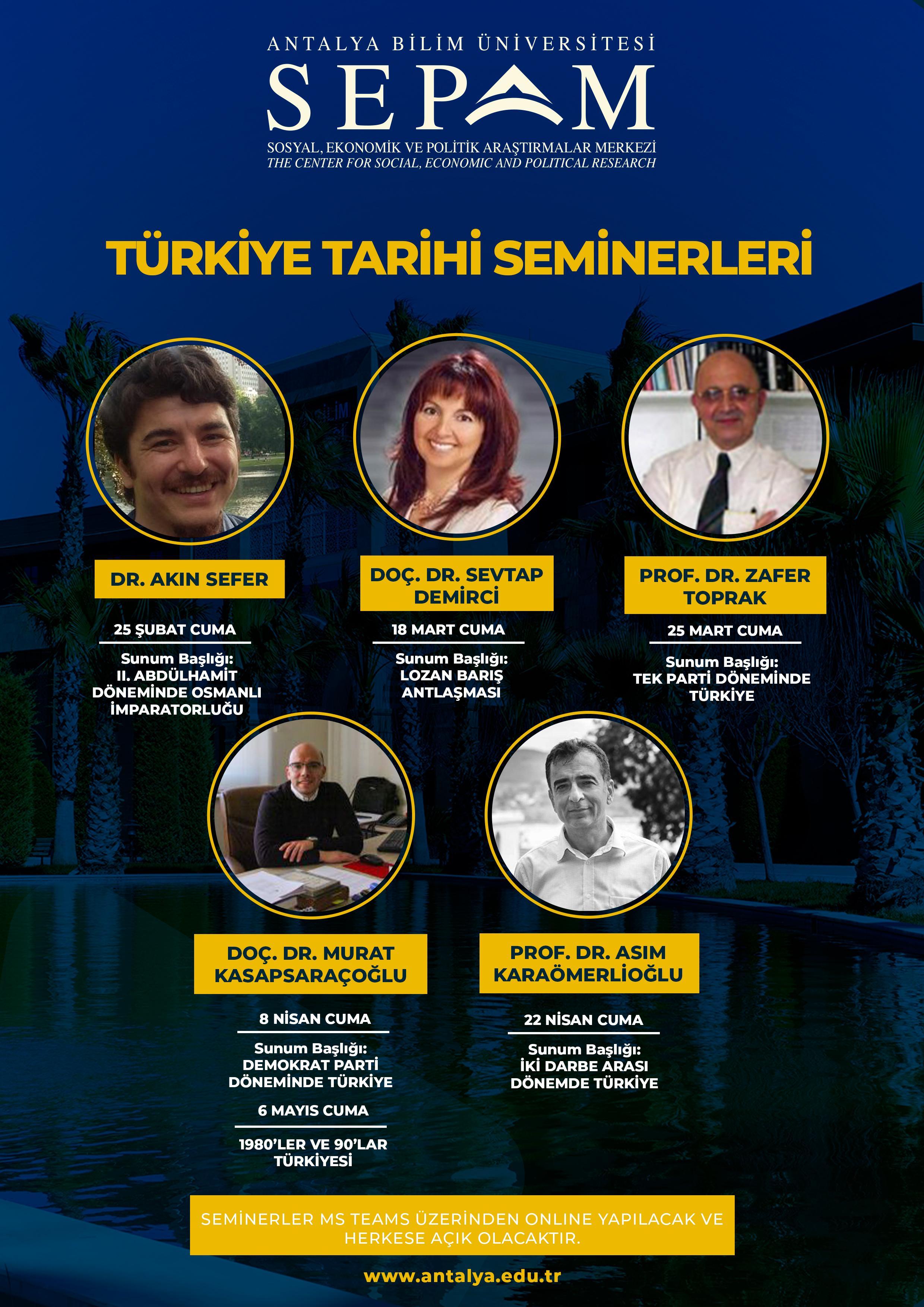 ANTALYA BİLİM ÜNİVERSİTESİ
SEPAM
SOSYAL, EKONOMİK VE POLİTİK ARAŞTIRMALAR MERKEZİ
THE CENTER FOR SOCIAL, ECONOMIC AND POLITICAL RESEARCH

TÜRKİYE TARİHİ SEMİNERLERİ

DR. AKIN SEFER

25 ŞUBAT CUMA

Sunum Başlığı:
II. ABDÜLHAMİT DÖNEMİNDE OSMANLI İMPARATORLUĞU

DOÇ. DR. SEVTAP DEMİRCİ

18 MART CUMA

Sunum Başlığı:
LOZAN BARIŞ ANTLAŞMASI

PROF. DR. ZAFER TOPRAK

25 MART CUMA

Sunum Başlığı:
TEK PARTİ DÖNEMİNDE TÜRKİYE

DOÇ. DR. MURAT KASAPSARAÇOĞLU

8 NİSAN CUMA

Sunum Başlığı:
DEMOKRAT PARTİ DÖNEMİNDE TÜRKİYE

6 MAYIS CUMA

1980'LER VE 90'LAR TÜRKİYESİ

PROF. DR. ASIM KARAÖMERLİOĞLU

22 NİSAN CUMA

Sunum Başlığı:
İKİ DARBE ARASI DÖNEMDE TÜRKİYE

SEMİNERLER MS TEAMS ÜZERİNDEN ONLINE YAPILACAK VE HERKESE AÇIK OLACAKTIR.

www.antalya.edu.tr